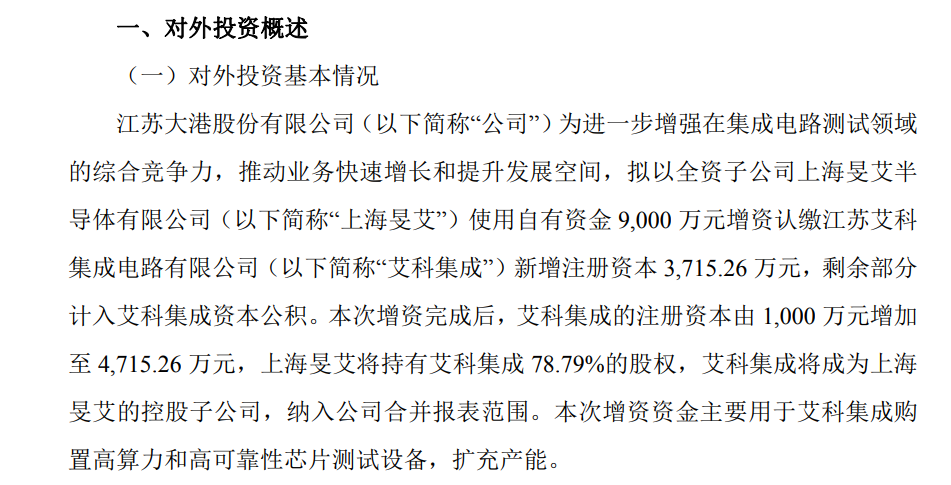 一、对外投资概述

（一）对外投资基本情况

江苏大港股份有限公司（以下简称“公司”）为进一步增强在集成电路测试领域的综合竞争力，推动业务快速增长和提升发展空间，拟以全资子公司上海旻艾半导体有限公司（以下简称“上海旻艾”）使用自有资金 9,000 万元增资认缴江苏艾科集成电路有限公司（以下简称“艾科集成”）新增注册资本 3,715.26 万元，剩余部分计入艾科集成资本公积。本次增资完成后，艾科集成的注册资本由 1,000 万元增加至 4,715.26 万元，上海旻艾将持有艾科集成 78.79%的股权，艾科集成将成为上海旻艾的控股子公司，纳入公司合并报表范围。本次增资资金主要用于艾科集成购置高算力和高可靠性芯片测试设备，扩充产能。